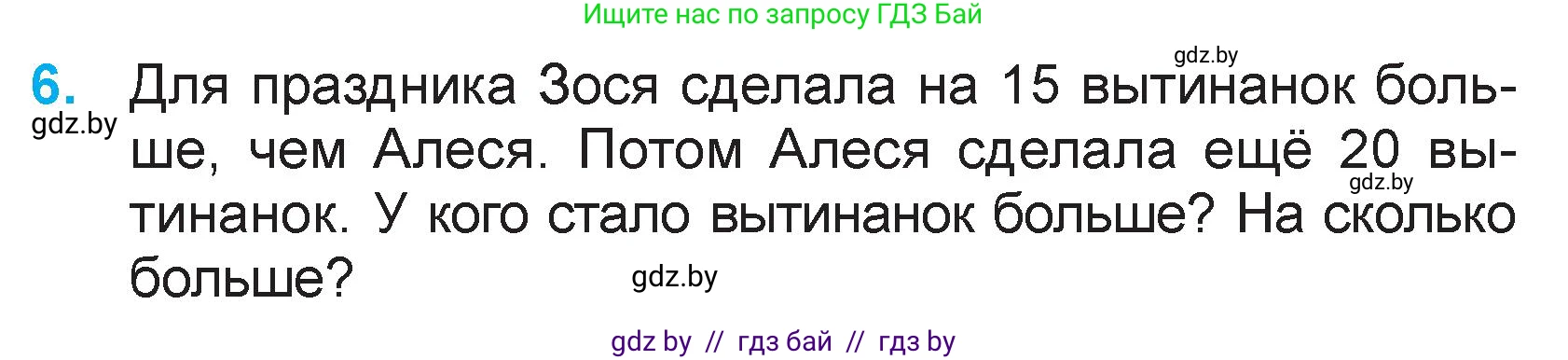 Ищите нас по запросу ГДЗ Бай

gdz.by

6. Для праздника Зося сделала на 15 вытинанок больше, чем Алеся. Потом Алеся сделала ещё 20 вытинанок. У кого стало вытинанок больше? На сколько больше?

gdz.by

gdz.by

gdz.by

gdz by // гдз бай // гдз by